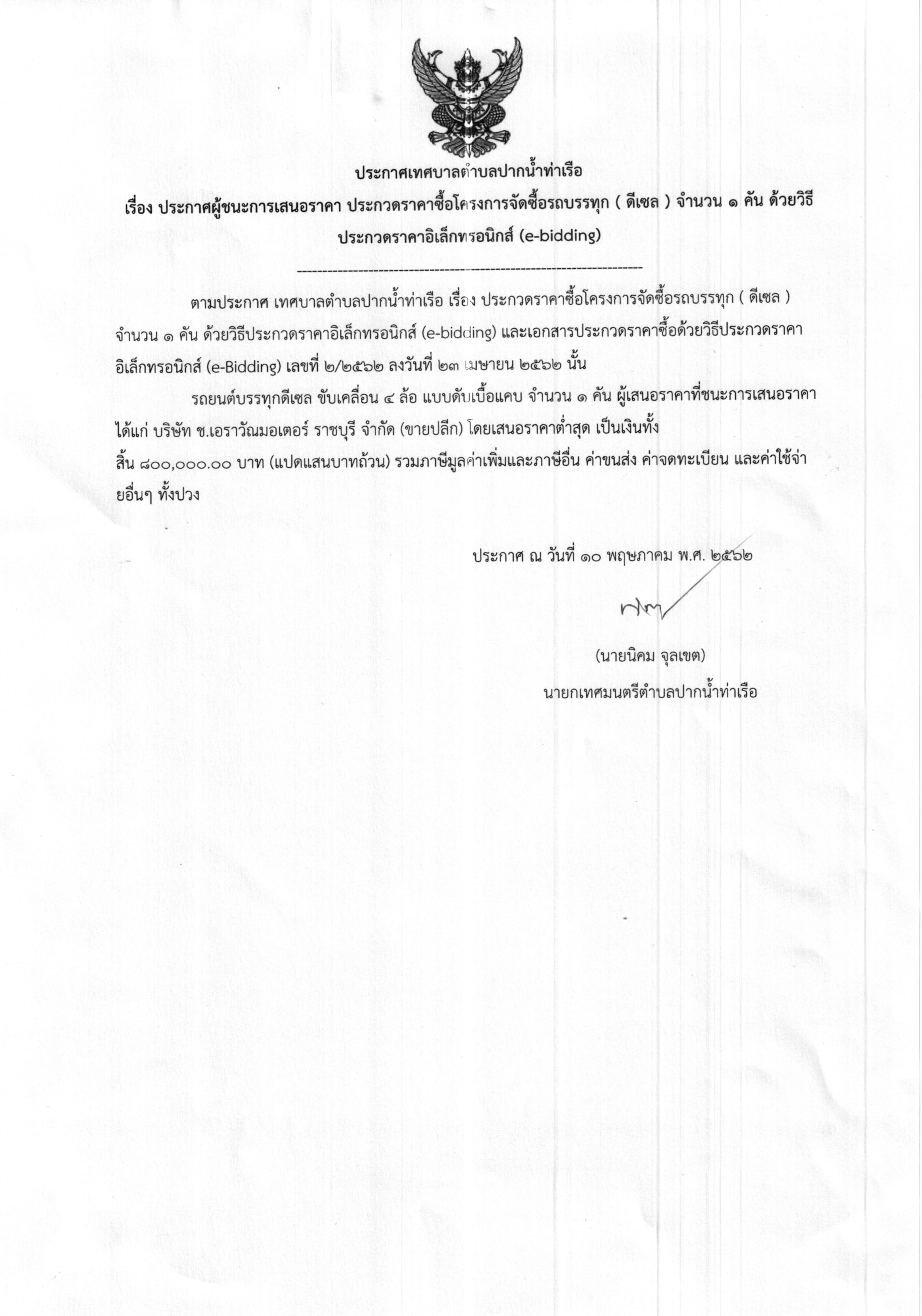 ประกาศเทศบาลตำบลปากน้ำท่าเรือ

เรื่อง ประกาศผู้ชนะการเสนอราคา ประกวดราคาซื้อโครงการจัดซื้อรถบรรทุก ( ดีเซล ) จำนวน ๑ คัน ด้วยวิธีประกวดราคาอิเล็กทรอนิกส์ (e-bidding)

--------------------------------------------------------------------

ตามประกาศ เทศบาลตำบลปากน้ำท่าเรือ เรื่อง ประกวดราคาซื้อโครงการจัดซื้อรถบรรทุก ( ดีเซล ) จำนวน ๑ คัน ด้วยวิธีประกวดราคาอิเล็กทรอนิกส์ (e-bidding) และเอกสารประกวดราคาซื้อด้วยวิธีประกวดราคาอิเล็กทรอนิกส์ (e-Bidding) เลขที่ ๒/๒๕๖๒ ลงวันที่ ๒๓ เมษายน ๒๕๖๒ นั้น

รถยนต์บรรทุกดีเซล ขับเคลื่อน ๔ ล้อ แบบดับเบิ้ลแคบ จำนวน ๑ คัน ผู้เสนอราคาที่ชนะการเสนอราคา ได้แก่ บริษัท ช.เอราวัณมอเตอร์ ราชบุรี จำกัด (ขายปลีก) โดยเสนอราคาต่ำสุด เป็นเงินทั้งสิ้น ๘๐๐,๐๐๐.๐๐ บาท (แปดแสนบาทถ้วน) รวมภาษีมูลค่าเพิ่มและภาษีอื่น ค่าขนส่ง ค่าจดทะเบียน และค่าใช้จ่ายอื่นๆ ทั้งปวง

ประกาศ ณ วันที่ ๑๐ พฤษภาคม พ.ศ. ๒๕๖๒

(นายนิคม จุลเขต)
นายกเทศมนตรีตำบลปากน้ำท่าเรือ